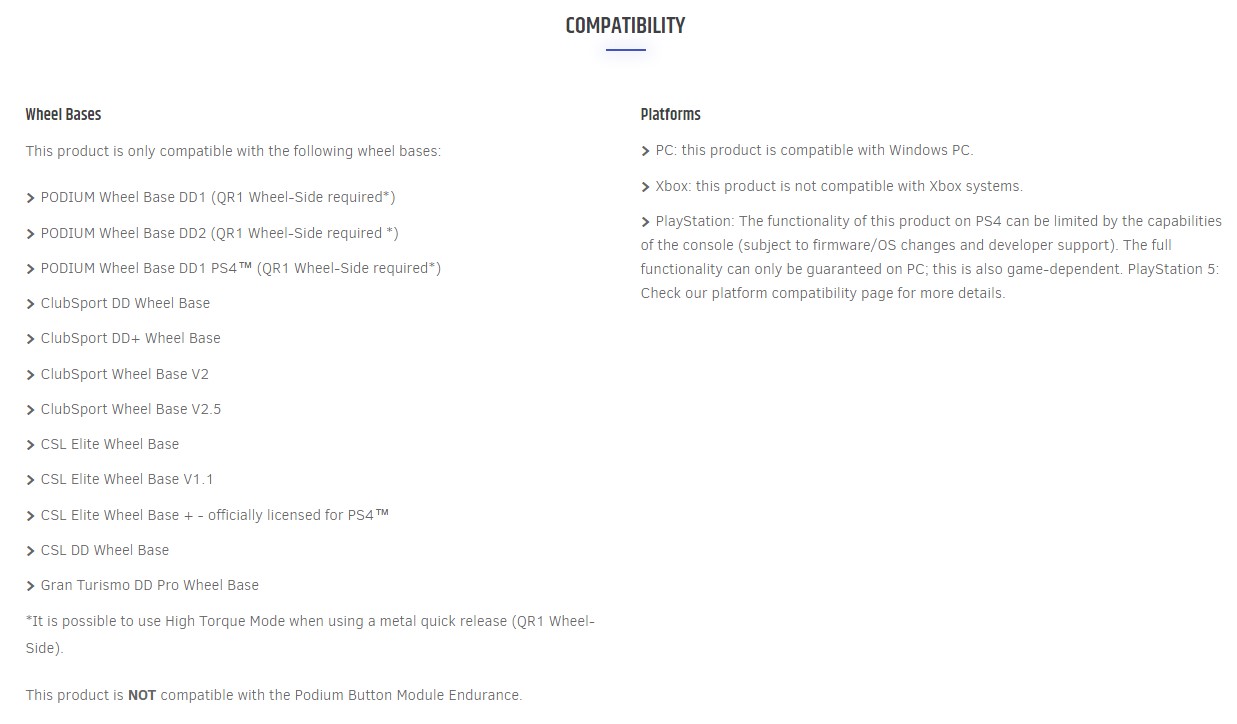 COMPATIBILITY

Wheel Bases

This product is only compatible with the following wheel bases:

> PODIUM Wheel Base DD1 (QR1 Wheel-Side required*)

> PODIUM Wheel Base DD2 (QR1 Wheel-Side required *)

> PODIUM Wheel Base DD1 PS4™ (QR1 Wheel-Side required*)

> ClubSport DD Wheel Base

> ClubSport DD+ Wheel Base

> ClubSport Wheel Base V2

> ClubSport Wheel Base V2.5

> CSL Elite Wheel Base

> CSL Elite Wheel Base V1.1

> CSL Elite Wheel Base + - officially licensed for PS4™

> CSL DD Wheel Base

> Gran Turismo DD Pro Wheel Base

*It is possible to use High Torque Mode when using a metal quick release (QR1 Wheel-Side).

This product is **NOT** compatible with the Podium Button Module Endurance.

Platforms

> PC: this product is compatible with Windows PC.

> Xbox: this product is not compatible with Xbox systems.

> PlayStation: The functionality of this product on PS4 can be limited by the capabilities of the console (subject to firmware/OS changes and developer support). The full functionality can only be guaranteed on PC; this is also game-dependent. PlayStation 5: Check our platform compatibility page for more details.